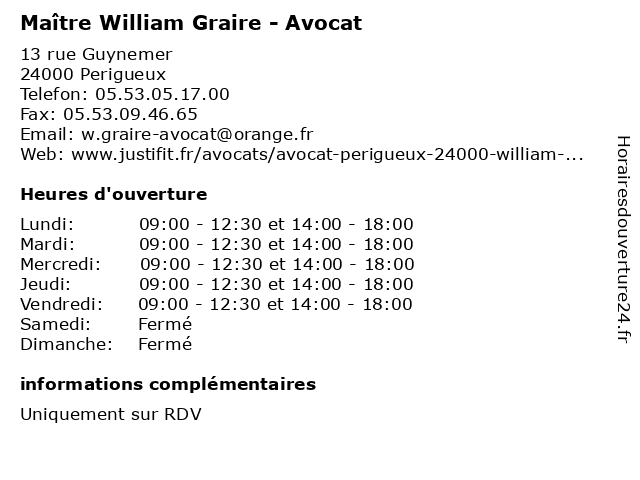 Maître William Graire - Avocat

13 rue Guynemer
24000 Perigueux
Telefon: 05.53.05.17.00
Fax: 05.53.09.46.65
Email: w.graire-avocat@orange.fr
Web: www.justifit.fr/avocats/avocat-perigueux-24000-william-...

Heures d'ouverture

| | |
|---|---|
| Lundi: | 09:00 - 12:30 et 14:00 - 18:00 |
| Mardi: | 09:00 - 12:30 et 14:00 - 18:00 |
| Mercredi: | 09:00 - 12:30 et 14:00 - 18:00 |
| Jeudi: | 09:00 - 12:30 et 14:00 - 18:00 |
| Vendredi: | 09:00 - 12:30 et 14:00 - 18:00 |
| Samedi: | Fermé |
| Dimanche: | Fermé |

informations complémentaires

Uniquement sur RDV

Horairesdouverture24.fr